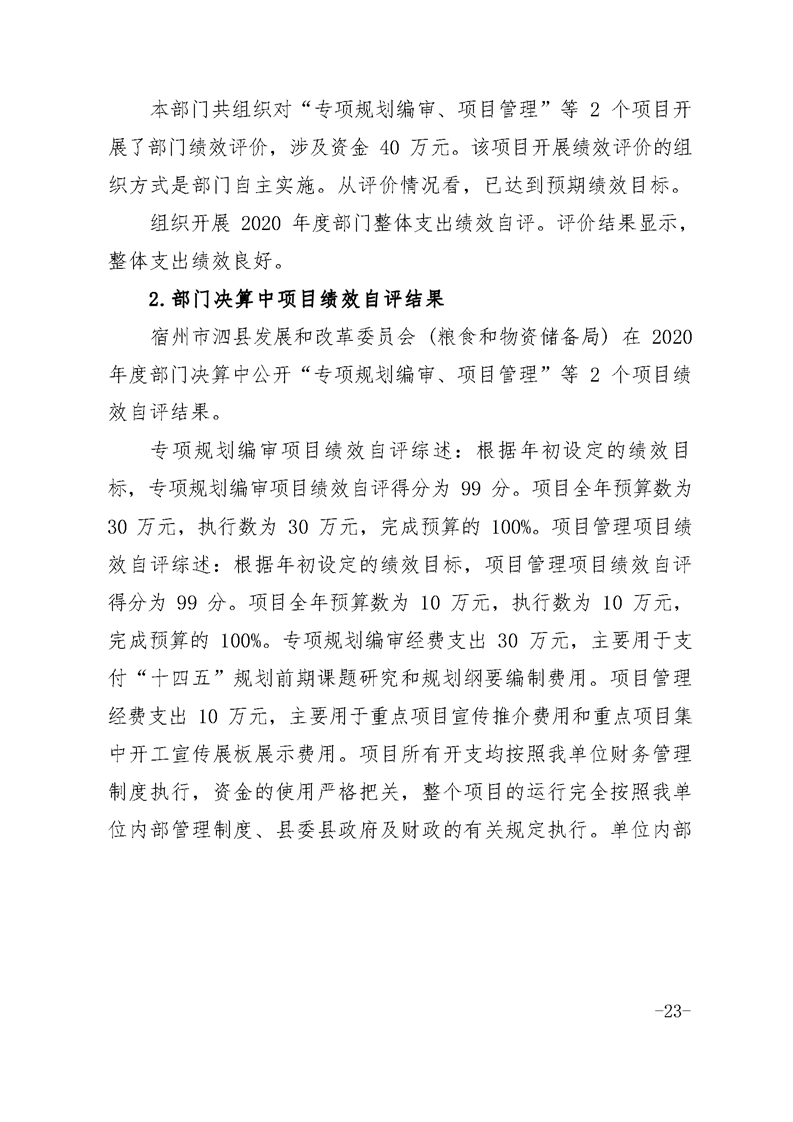 本部门共组织对“专项规划编审、项目管理”等 2 个项目开展了部门绩效评价，涉及资金 40 万元。该项目开展绩效评价的组织方式是部门自主实施。从评价情况看，已达到预期绩效目标。

组织开展 2020 年度部门整体支出绩效自评。评价结果显示，整体支出绩效良好。

2.部门决算中项目绩效自评结果

宿州市泗县发展和改革委员会（粮食和物资储备局）在 2020 年度部门决算中公开“专项规划编审、项目管理”等 2 个项目绩效自评结果。

专项规划编审项目绩效自评综述：根据年初设定的绩效目标，专项规划编审项目绩效自评得分为 99 分。项目全年预算数为 30 万元，执行数为 30 万元，完成预算的 100%。项目管理项目绩效自评综述：根据年初设定的绩效目标，项目管理项目绩效自评得分为 99 分。项目全年预算数为 10 万元，执行数为 10 万元，完成预算的 100%。专项规划编审经费支出 30 万元，主要用于支付“十四五”规划前期课题研究和规划纲要编制费用。项目管理经费支出 10 万元，主要用于重点项目宣传推介费用和重点项目集中开工宣传展板展示费用。项目所有开支均按照我单位财务管理制度执行，资金的使用严格把关，整个项目的运行完全按照我单位内部管理制度、县委县政府及财政的有关规定执行。单位内部

-23-